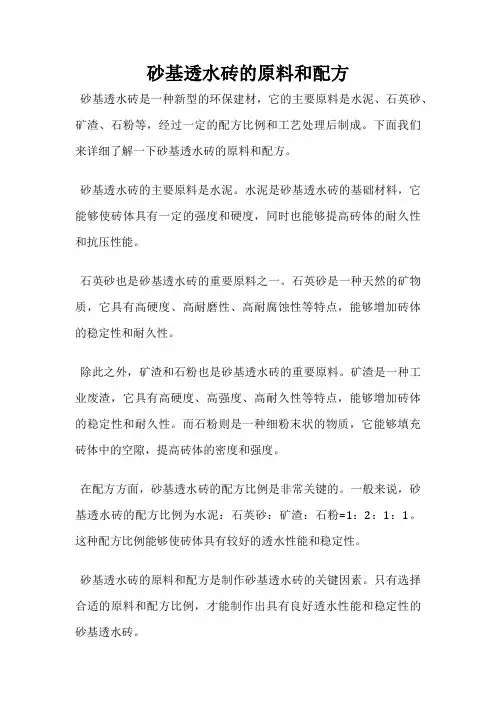 砂基透水砖的原料和配方

砂基透水砖是一种新型的环保建材，它的主要原料是水泥、石英砂、矿渣、石粉等，经过一定的配方比例和工艺处理后制成。下面我们来详细了解一下砂基透水砖的原料和配方。

砂基透水砖的主要原料是水泥。水泥是砂基透水砖的基础材料，它能够使砖体具有一定的强度和硬度，同时也能够提高砖体的耐久性和抗压性能。

石英砂也是砂基透水砖的重要原料之一。石英砂是一种天然的矿物质，它具有高硬度、高耐磨性、高耐腐蚀性等特点，能够增加砖体的稳定性和耐久性。

除此之外，矿渣和石粉也是砂基透水砖的重要原料。矿渣是一种工业废渣，它具有高硬度、高强度、高耐久性等特点，能够增加砖体的稳定性和耐久性。而石粉则是一种细粉末状的物质，它能够填充砖体中的空隙，提高砖体的密度和强度。

在配方方面，砂基透水砖的配方比例是非常关键的。一般来说，砂基透水砖的配方比例为水泥：石英砂：矿渣：石粉=1：2：1：1。这种配方比例能够使砖体具有较好的透水性能和稳定性。

砂基透水砖的原料和配方是制作砂基透水砖的关键因素。只有选择合适的原料和配方比例，才能制作出具有良好透水性能和稳定性的砂基透水砖。